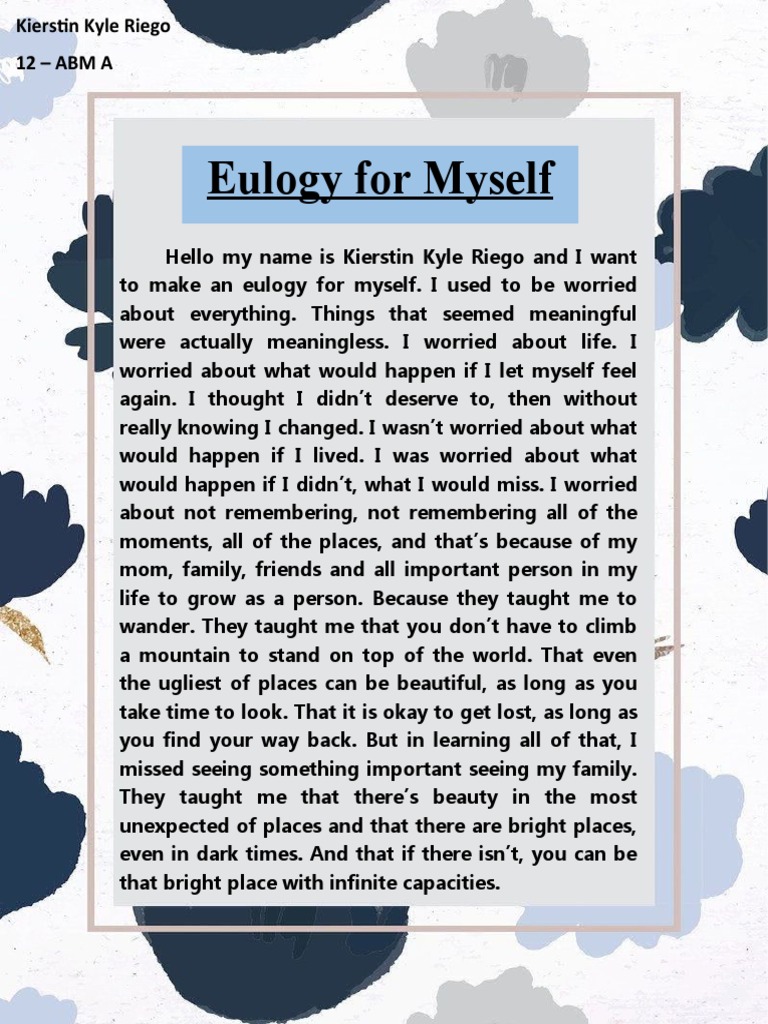 Kierstin Kyle Riego

12 – ABM A

Eulogy for Myself

Hello my name is Kierstin Kyle Riego and I want to make an eulogy for myself. I used to be worried about everything. Things that seemed meaningful were actually meaningless. I worried about life. I worried about what would happen if I let myself feel again. I thought I didn't deserve to, then without really knowing I changed. I wasn't worried about what would happen if I lived. I was worried about what would happen if I didn't, what I would miss. I worried about not remembering, not remembering all of the moments, all of the places, and that's because of my mom, family, friends and all important person in my life to grow as a person. Because they taught me to wander. They taught me that you don't have to climb a mountain to stand on top of the world. That even the ugliest of places can be beautiful, as long as you take time to look. That it is okay to get lost, as long as you find your way back. But in learning all of that, I missed seeing something important seeing my family. They taught me that there's beauty in the most unexpected of places and that there are bright places, even in dark times. And that if there isn't, you can be that bright place with infinite capacities.